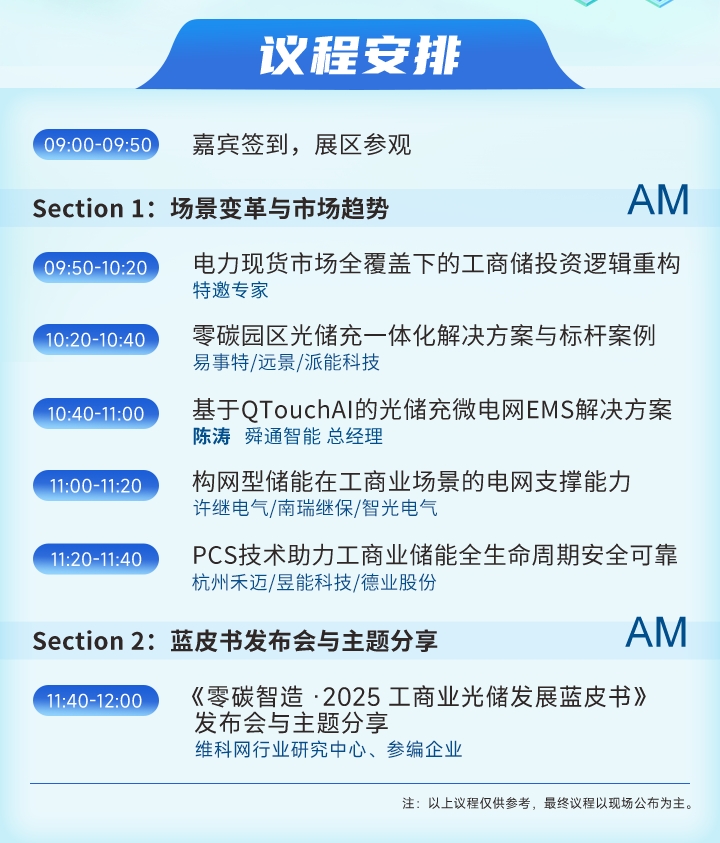 议程安排

09:00-09:50 嘉宾签到，展区参观

Section 1：场景变革与市场趋势 AM

09:50-10:20 电力现货市场全覆盖下的工商储投资逻辑重构
特邀专家

10:20-10:40 零碳园区光储充一体化解决方案与标杆案例
易事特/远景/派能科技

10:40-11:00 基于QTouchAI的光储充微电网EMS解决方案
陈涛 舜通智能 总经理

11:00-11:20 构网型储能在工商业场景的电网支撑能力
许继电气/南瑞继保/智光电气

11:20-11:40 PCS技术助力工商业储能全生命周期安全可靠
杭州禾迈/昱能科技/德业股份

Section 2：蓝皮书发布会与主题分享 AM

11:40-12:00 《零碳智造 ·2025 工商业光储发展蓝皮书》发布会与主题分享
维科网行业研究中心、参编企业

注：以上议程仅供参考，最终议程以现场公布为主。